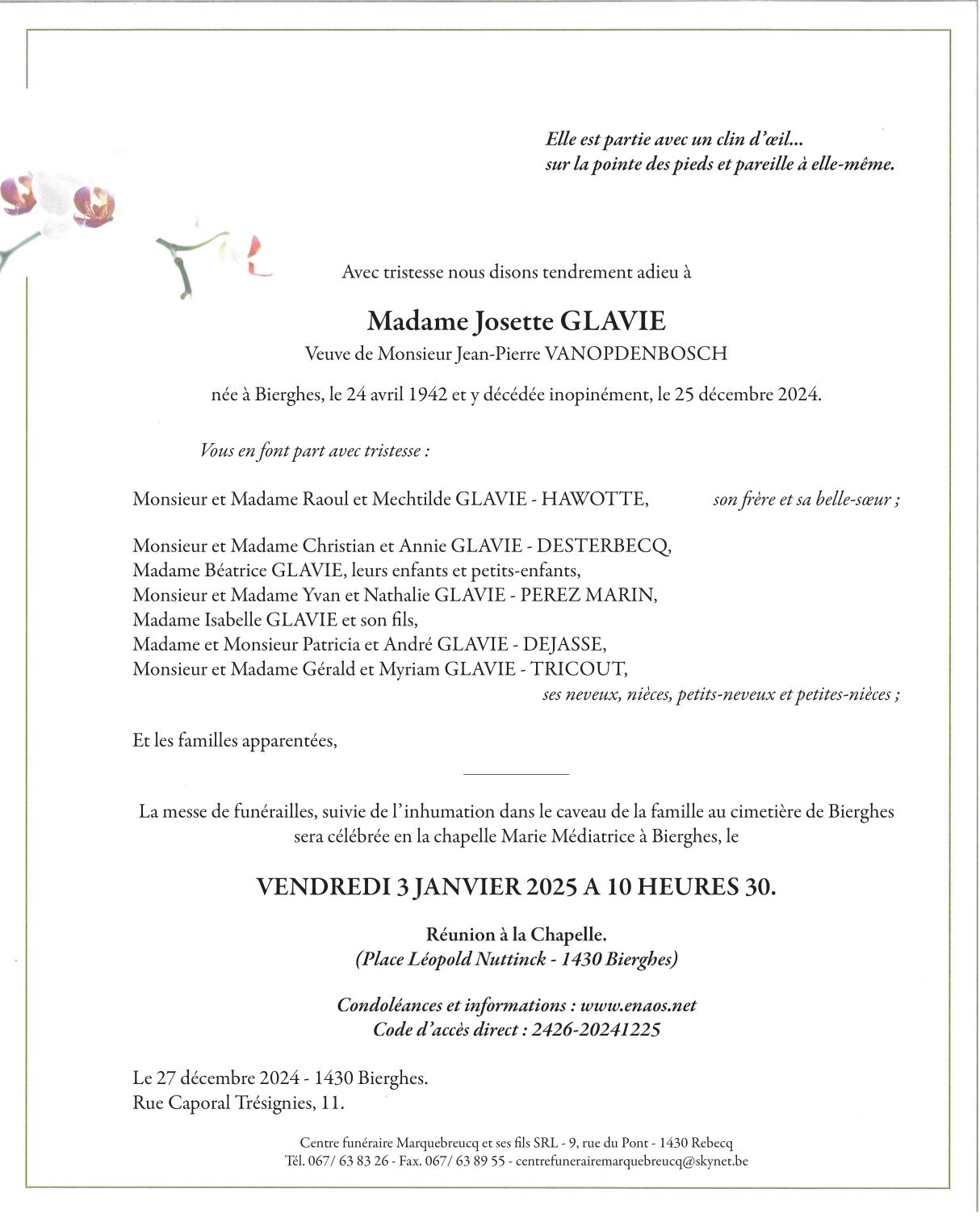 Elle est partie avec un clin d'œil...
sur la pointe des pieds et pareille à elle-même.

Avec tristesse nous disons tendrement adieu à

Madame Josette GLAVIE
Veuve de Monsieur Jean-Pierre VANOPDENBOSCH

née à Bierghes, le 24 avril 1942 et y décédée inopinément, le 25 décembre 2024.

Vous en font part avec tristesse :

Monsieur et Madame Raoul et Mechtilde GLAVIE - HAWOTTE, son frère et sa belle-sœur ;

Monsieur et Madame Christian et Annie GLAVIE - DESTERBECQ,
Madame Béatrice GLAVIE, leurs enfants et petits-enfants,
Monsieur et Madame Yvan et Nathalie GLAVIE - PEREZ MARIN,
Madame Isabelle GLAVIE et son fils,
Madame et Monsieur Patricia et André GLAVIE - DEJASSE,
Monsieur et Madame Gérald et Myriam GLAVIE - TRICOUT,
ses neveux, nièces, petits-neveux et petites-nièces ;

Et les familles apparentées,

La messe de funérailles, suivie de l'inhumation dans le caveau de la famille au cimetière de Bierghes sera célébrée en la chapelle Marie Médiatrice à Bierghes, le

VENDREDI 3 JANVIER 2025 A 10 HEURES 30.

Réunion à la Chapelle.
(Place Léopold Nuttinck - 1430 Bierghes)

Condoléances et informations : www.enaos.net
Code d'accès direct : 2426-20241225

Le 27 décembre 2024 - 1430 Bierghes.
Rue Caporal Trésignies, 11.

Centre funéraire Marquebreucq et ses fils SRL - 9, rue du Pont - 1430 Rebecq
Tél. 067/ 63 83 26 - Fax. 067/ 63 89 55 - centrefunerairemarquebreucq@skynet.be